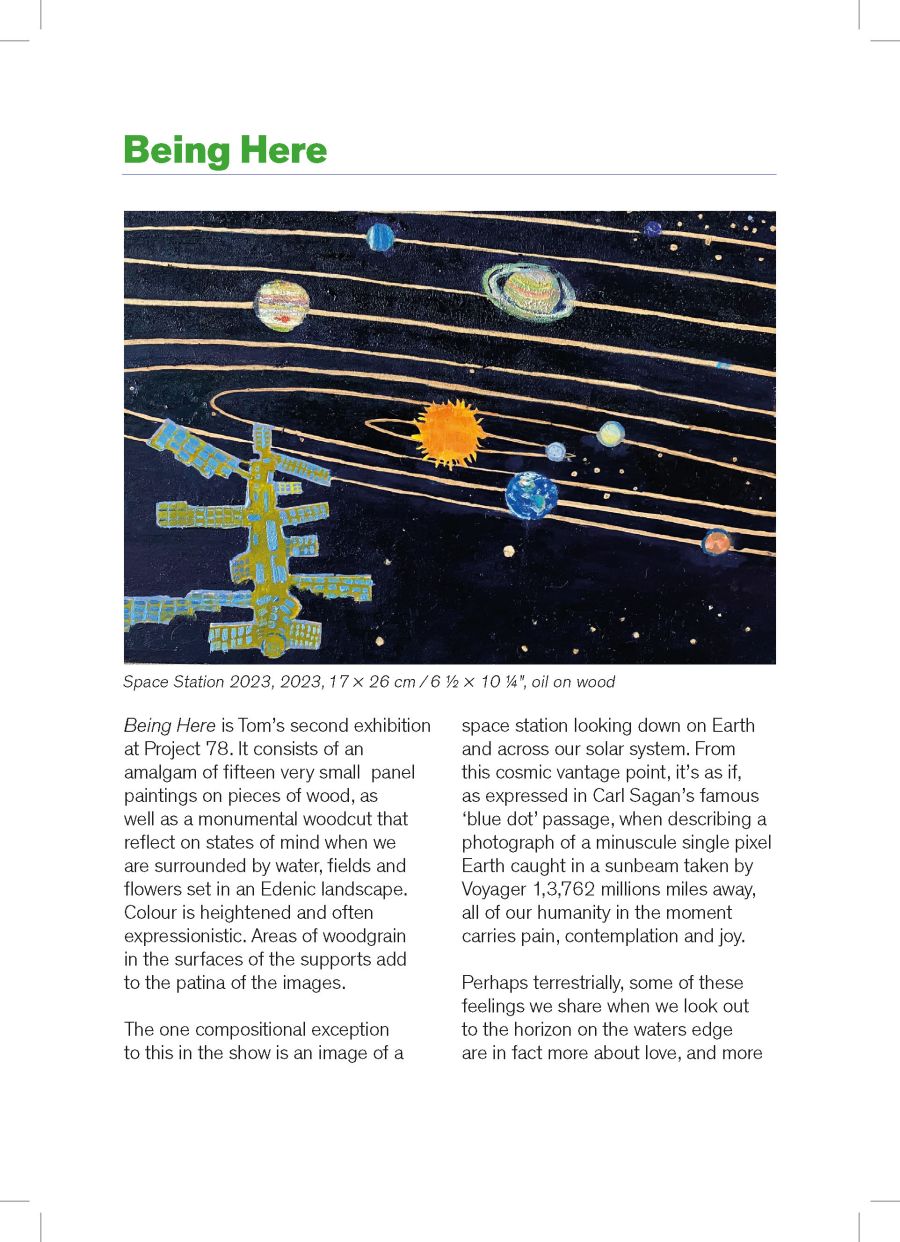 Being Here

Space Station 2023, 2023, 17 × 26 cm / 6 ½ × 10 ¼", oil on wood

Being Here is Tom's second exhibition at Project 78. It consists of an amalgam of fifteen very small panel paintings on pieces of wood, as well as a monumental woodcut that reflect on states of mind when we are surrounded by water, fields and flowers set in an Edenic landscape. Colour is heightened and often expressionistic. Areas of woodgrain in the surfaces of the supports add to the patina of the images.

The one compositional exception to this in the show is an image of a space station looking down on Earth and across our solar system. From this cosmic vantage point, it's as if, as expressed in Carl Sagan's famous 'blue dot' passage, when describing a photograph of a minuscule single pixel Earth caught in a sunbeam taken by Voyager 1,3,762 millions miles away, all of our humanity in the moment carries pain, contemplation and joy.

Perhaps terrestrially, some of these feelings we share when we look out to the horizon on the waters edge are in fact more about love, and more